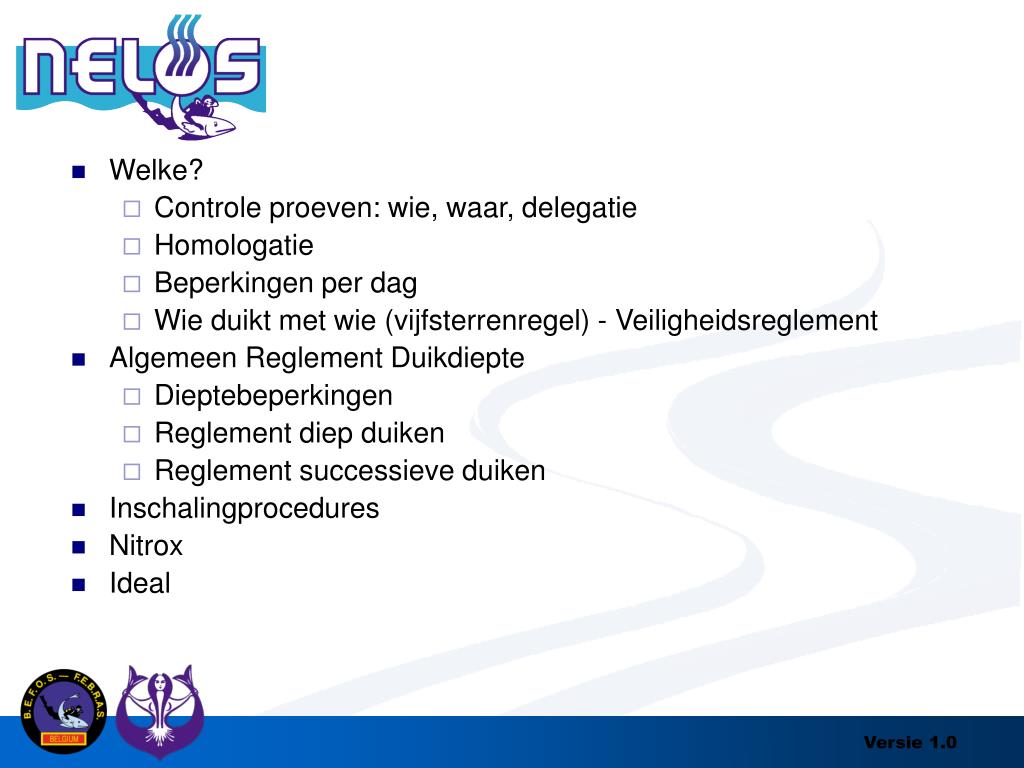 NELOS

Welke?
Controle proeven: wie, waar, delegatie
Homologatie
Beperkingen per dag
Wie duikt met wie (vijfsterrenregel) - Veiligheidsreglement
Algemeen Reglement Duikdiepte
Dieptebeperkingen
Reglement diep duiken
Reglement successieve duiken
Inschalingprocedures
Nitrox
Ideal

B.E.F.O.S. — F.E.B.R.A.S.
BELGIUM

Versie 1.0